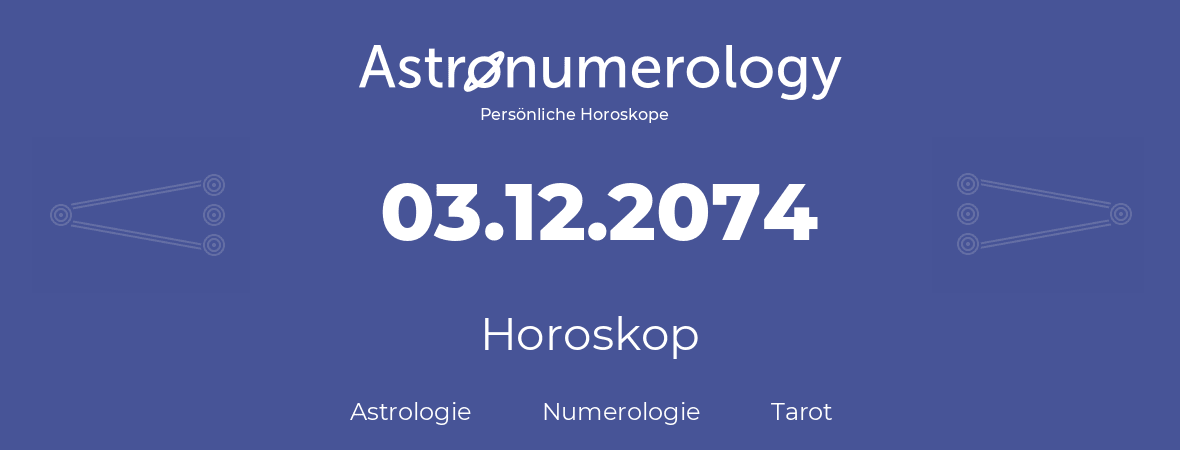 Astronumerology
Persönliche Horoskope

03.12.2074

Horoskop

Astrologie Numerologie Tarot